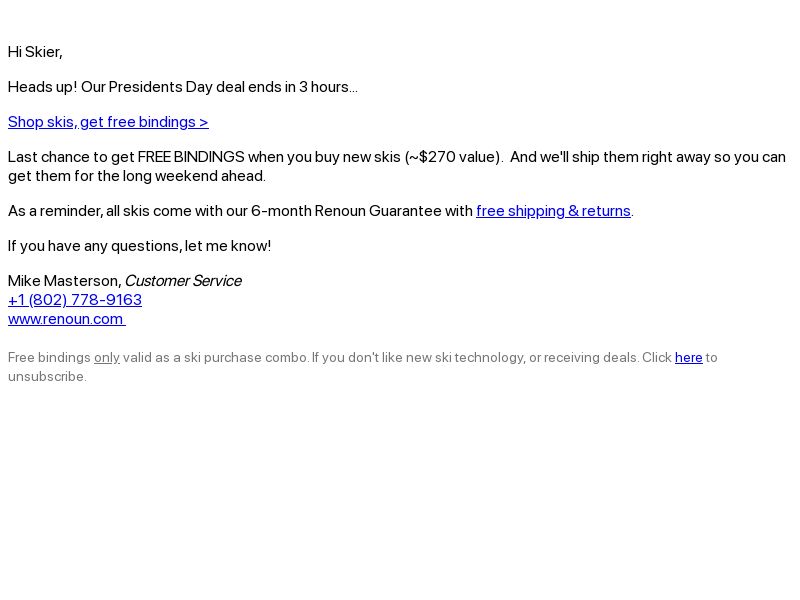 Hi Skier,

Heads up! Our Presidents Day deal ends in 3 hours...

Shop skis, get free bindings >

Last chance to get FREE BINDINGS when you buy new skis (~$270 value). And we'll ship them right away so you can get them for the long weekend ahead.

As a reminder, all skis come with our 6-month Renoun Guarantee with free shipping & returns.

If you have any questions, let me know!

Mike Masterson, Customer Service
+1 (802) 778-9163
www.renoun.com

Free bindings only valid as a ski purchase combo. If you don't like new ski technology, or receiving deals. Click here to unsubscribe.